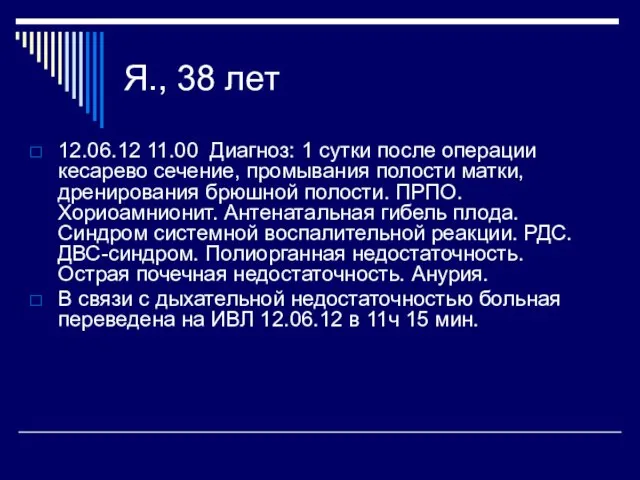 Я., 38 лет

12.06.12 11.00 Диагноз: 1 сутки после операции кесарево сечение, промывания полости матки, дренирования брюшной полости. ПРПО. Хориоамнионит. Антенатальная гибель плода. Синдром системной воспалительной реакции. РДС. ДВС-синдром. Полиорганная недостаточность. Острая почечная недостаточность. Анурия.

В связи с дыхательной недостаточностью больная переведена на ИВЛ 12.06.12 в 11ч 15 мин.